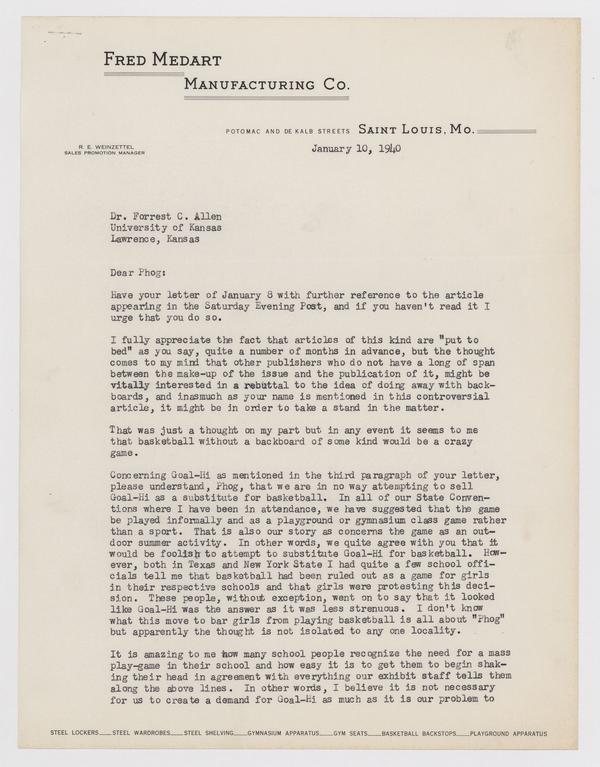 FRED MEDART
MANUFACTURING CO.

POTOMAC AND DE KALB STREETS SAINT LOUIS, MO.

R. E. WEINZETTEL
SALES PROMOTION MANAGER

January 10, 1940

Dr. Forrest C. Allen
University of Kansas
Lawrence, Kansas

Dear Phog:

Have your letter of January 8 with further reference to the article appearing in the Saturday Evening Post, and if you haven't read it I urge that you do so.

I fully appreciate the fact that articles of this kind are "put to bed" as you say, quite a number of months in advance, but the thought comes to my mind that other publishers who do not have a long of span between the make-up of the issue and the publication of it, might be vitally interested in a rebuttal to the idea of doing away with backboards, and inasmuch as your name is mentioned in this controversial article, it might be in order to take a stand in the matter.

That was just a thought on my part but in any event it seems to me that basketball without a backboard of some kind would be a crazy game.

Concerning Goal-Hi as mentioned in the third paragraph of your letter, please understand, Phog, that we are in no way attempting to sell Goal-Hi as a substitute for basketball. In all of our State Conventions where I have been in attendance, we have suggested that the game be played informally and as a playground or gymnasium class game rather than a sport. That is also our story as concerns the game as an outdoor summer activity. In other words, we quite agree with you that it would be foolish to attempt to substitute Goal-Hi for basketball. However, both in Texas and New York State I had quite a few school officials tell me that basketball had been ruled out as a game for girls in their respective schools and that girls were protesting this decision. These people, without exception, went on to say that it looked like Goal-Hi was the answer as it was less strenuous. I don't know what this move to bar girls from playing basketball is all about "Phog" but apparently the thought is not isolated to any one locality.

It is amazing to me how many school people recognize the need for a mass play-game in their school and how easy it is to get them to begin shaking their head in agreement with everything our exhibit staff tells them along the above lines. In other words, I believe it is not necessary for us to create a demand for Goal-Hi as much as it is our problem to

STEEL LOCKERS STEEL WARDROBES STEEL SHELVING GYMNASIUM APPARATUS GYM SEATS BASKETBALL BACKSTOPS PLAYGROUND APPARATUS